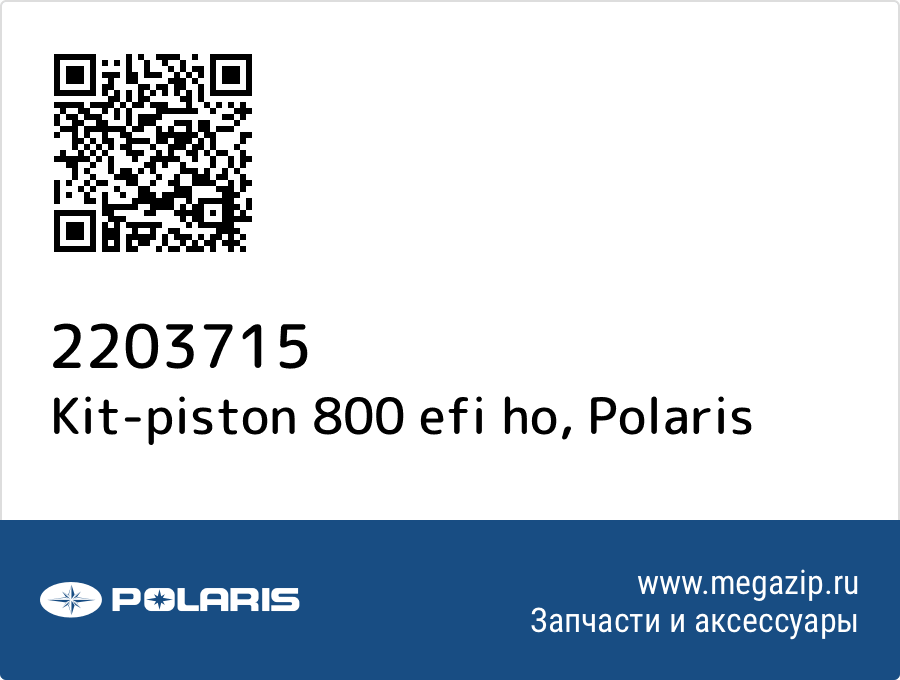 2203715
Kit-piston 800 efi ho, Polaris

POLARIS

www.megazip.ru
Запчасти и аксессуары